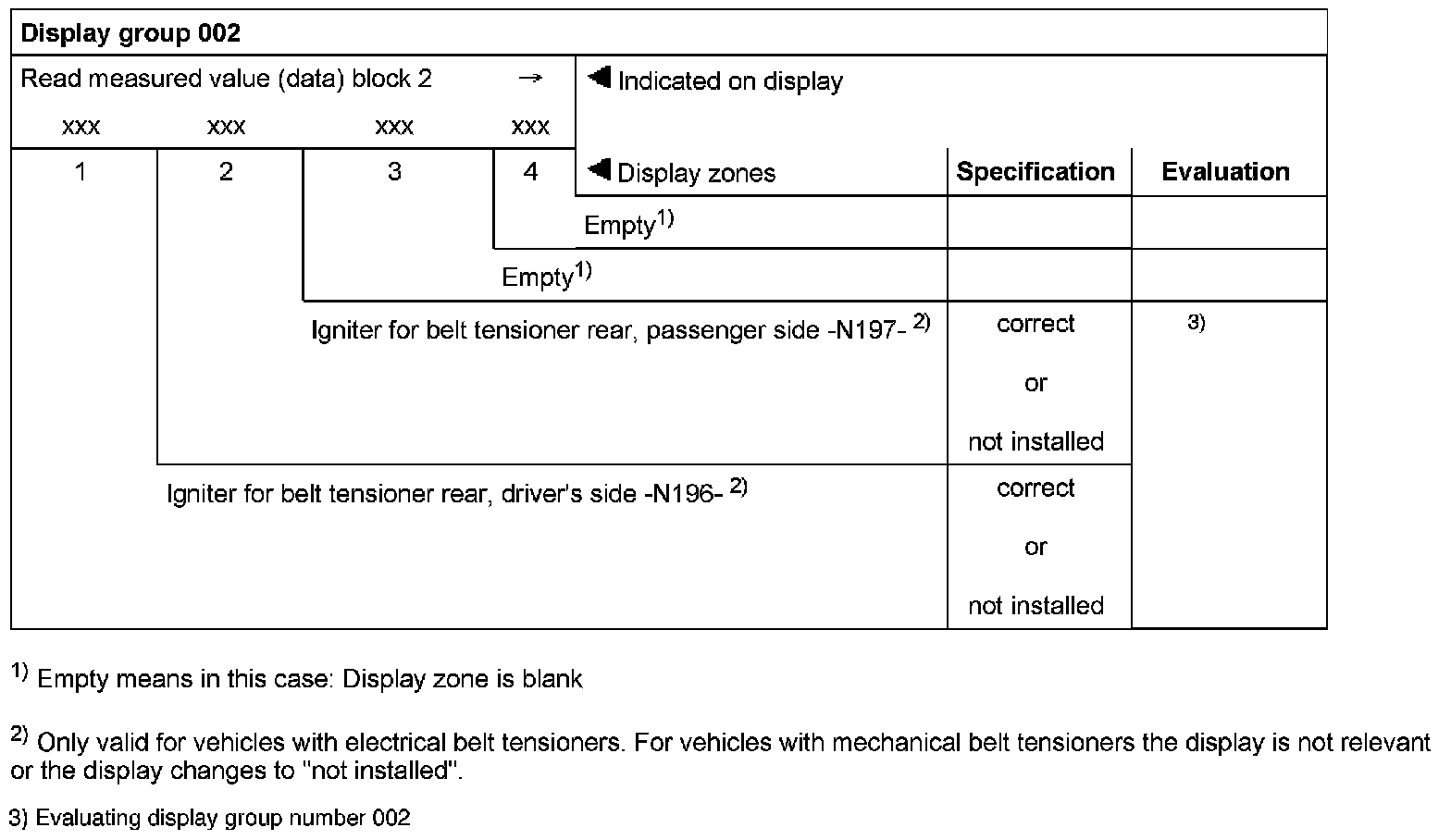 **Display group 002**

Read measured value (data) block 2 → ◀ Indicated on display

xxx xxx xxx xxx

| 1 | 2 | 3 | 4 | ◀ Display zones | **Specification** | **Evaluation** |
|---|---|---|---|---|---|---|
| | | | | Empty$^{1)}$ | | |
| | | | Empty$^{1)}$ | | | |
| | | Igniter for belt tensioner rear, passenger side -N197- $^{2)}$ | | | correct or not installed | $^{3)}$ |
| | Igniter for belt tensioner rear, driver's side -N196- $^{2)}$ | | | | correct or not installed | |

$^{1)}$ Empty means in this case: Display zone is blank

$^{2)}$ Only valid for vehicles with electrical belt tensioners. For vehicles with mechanical belt tensioners the display is not relevant or the display changes to "not installed".

3) Evaluating display group number 002